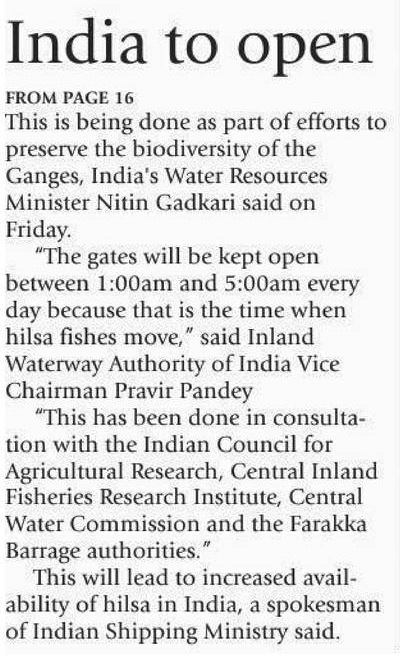 India to open

FROM PAGE 16

This is being done as part of efforts to preserve the biodiversity of the Ganges, India's Water Resources Minister Nitin Gadkari said on Friday.

"The gates will be kept open between 1:00am and 5:00am every day because that is the time when hilsa fishes move," said Inland Waterway Authority of India Vice Chairman Pravir Pandey

"This has been done in consultation with the Indian Council for Agricultural Research, Central Inland Fisheries Research Institute, Central Water Commission and the Farakka Barrage authorities."

This will lead to increased availability of hilsa in India, a spokesman of Indian Shipping Ministry said.